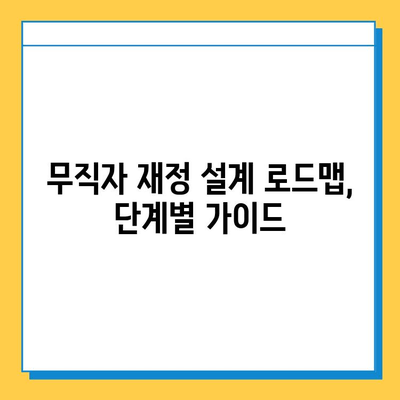 무직자 재정 설계 로드맵, 단계별 가이드